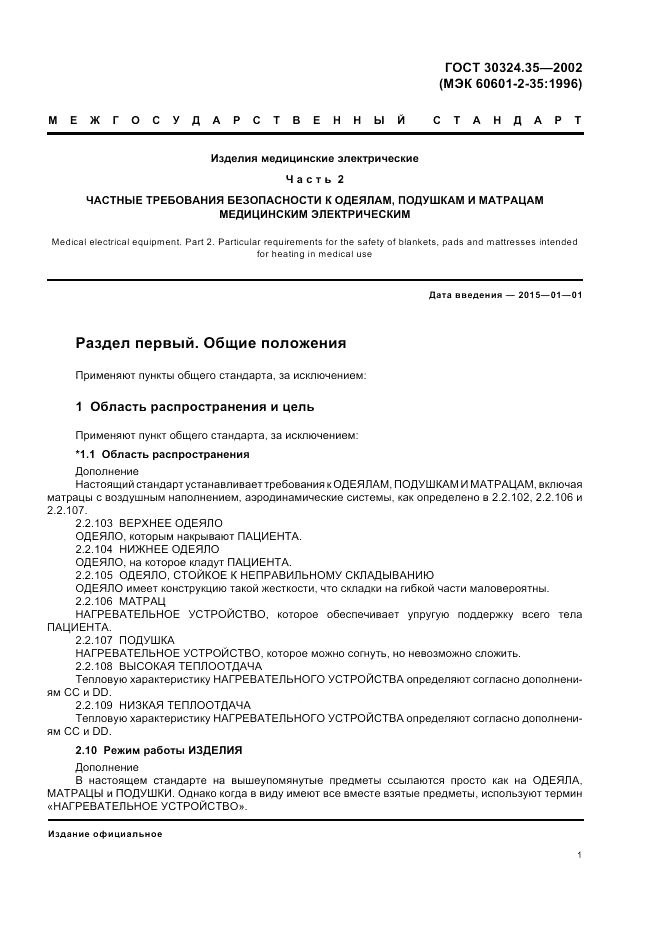 ГОСТ 30324.35—2002
(МЭК 60601-2-35:1996)

МЕЖГОСУДАРСТВЕННЫЙ СТАНДАРТ

Изделия медицинские электрические

Часть 2

ЧАСТНЫЕ ТРЕБОВАНИЯ БЕЗОПАСНОСТИ К ОДЕЯЛАМ, ПОДУШКАМ И МАТРАЦАМ МЕДИЦИНСКИМ ЭЛЕКТРИЧЕСКИМ

Medical electrical equipment. Part 2. Particular requirements for the safety of blankets, pads and mattresses intended for heating in medical use

Дата введения — 2015—01—01

Раздел первый. Общие положения

Применяют пункты общего стандарта, за исключением:

1 Область распространения и цель

Применяют пункт общего стандарта, за исключением:

*1.1 Область распространения

Дополнение
Настоящий стандарт устанавливает требования к ОДЕЯЛАМ, ПОДУШКАМ И МАТРАЦАМ, включая матрацы с воздушным наполнением, аэродинамические системы, как определено в 2.2.102, 2.2.106 и 2.2.107.
2.2.103 ВЕРХНЕЕ ОДЕЯЛО
ОДЕЯЛО, которым накрывают ПАЦИЕНТА.
2.2.104 НИЖНЕЕ ОДЕЯЛО
ОДЕЯЛО, на которое кладут ПАЦИЕНТА.
2.2.105 ОДЕЯЛО, СТОЙКОЕ К НЕПРАВИЛЬНОМУ СКЛАДЫВАНИЮ
ОДЕЯЛО имеет конструкцию такой жесткости, что складки на гибкой части маловероятны.
2.2.106 МАТРАЦ
НАГРЕВАТЕЛЬНОЕ УСТРОЙСТВО, которое обеспечивает упругую поддержку всего тела ПАЦИЕНТА.
2.2.107 ПОДУШКА
НАГРЕВАТЕЛЬНОЕ УСТРОЙСТВО, которое можно согнуть, но невозможно сложить.
2.2.108 ВЫСОКАЯ ТЕПЛООТДАЧА
Тепловую характеристику НАГРЕВАТЕЛЬНОГО УСТРОЙСТВА определяют согласно дополнениям СС и DD.
2.2.109 НИЗКАЯ ТЕПЛООТДАЧА
Тепловую характеристику НАГРЕВАТЕЛЬНОГО УСТРОЙСТВА определяют согласно дополнениям СС и DD.

2.10 Режим работы ИЗДЕЛИЯ

Дополнение
В настоящем стандарте на вышеупомянутые предметы ссылаются просто как на ОДЕЯЛА, МАТРАЦЫ и ПОДУШКИ. Однако когда в виду имеют все вместе взятые предметы, используют термин «НАГРЕВАТЕЛЬНОЕ УСТРОЙСТВО».

Издание официальное

1